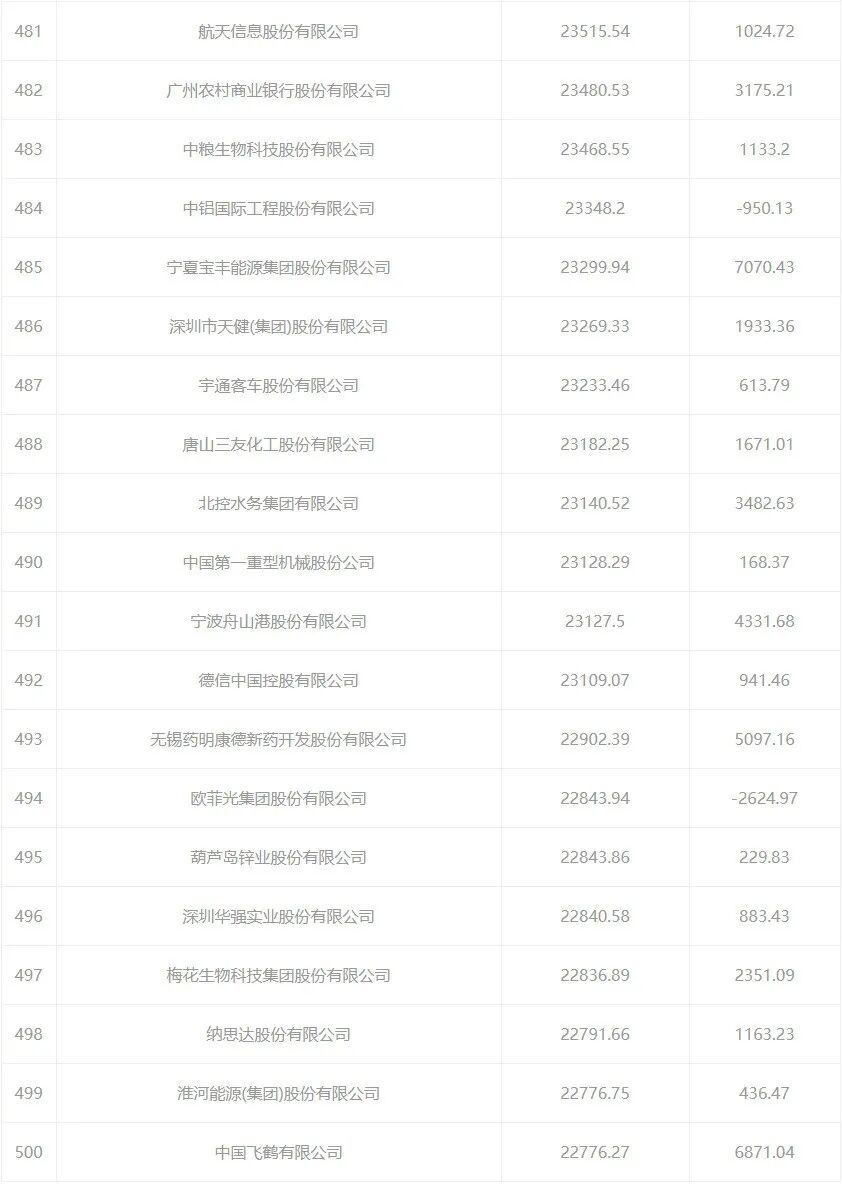 | 481 | 航天信息股份有限公司 | 23515.54 | 1024.72 |
|---|---|---|---|
| 482 | 广州农村商业银行股份有限公司 | 23480.53 | 3175.21 |
| 483 | 中粮生物科技股份有限公司 | 23468.55 | 1133.2 |
| 484 | 中铝国际工程股份有限公司 | 23348.2 | -950.13 |
| 485 | 宁夏宝丰能源集团股份有限公司 | 23299.94 | 7070.43 |
| 486 | 深圳市天健(集团)股份有限公司 | 23269.33 | 1933.36 |
| 487 | 宇通客车股份有限公司 | 23233.46 | 613.79 |
| 488 | 唐山三友化工股份有限公司 | 23182.25 | 1671.01 |
| 489 | 北控水务集团有限公司 | 23140.52 | 3482.63 |
| 490 | 中国第一重型机械股份公司 | 23128.29 | 168.37 |
| 491 | 宁波舟山港股份有限公司 | 23127.5 | 4331.68 |
| 492 | 德信中国控股有限公司 | 23109.07 | 941.46 |
| 493 | 无锡药明康德新药开发股份有限公司 | 22902.39 | 5097.16 |
| 494 | 欧菲光集团股份有限公司 | 22843.94 | -2624.97 |
| 495 | 葫芦岛锌业股份有限公司 | 22843.86 | 229.83 |
| 496 | 深圳华强实业股份有限公司 | 22840.58 | 883.43 |
| 497 | 梅花生物科技集团股份有限公司 | 22836.89 | 2351.09 |
| 498 | 纳思达股份有限公司 | 22791.66 | 1163.23 |
| 499 | 淮河能源(集团)股份有限公司 | 22776.75 | 436.47 |
| 500 | 中国飞鹤有限公司 | 22776.27 | 6871.04 |